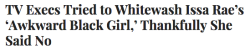 TV Execs Tried to Whitewash Issa Rae's 'Awkward Black Girl,' Thankfully She Said No